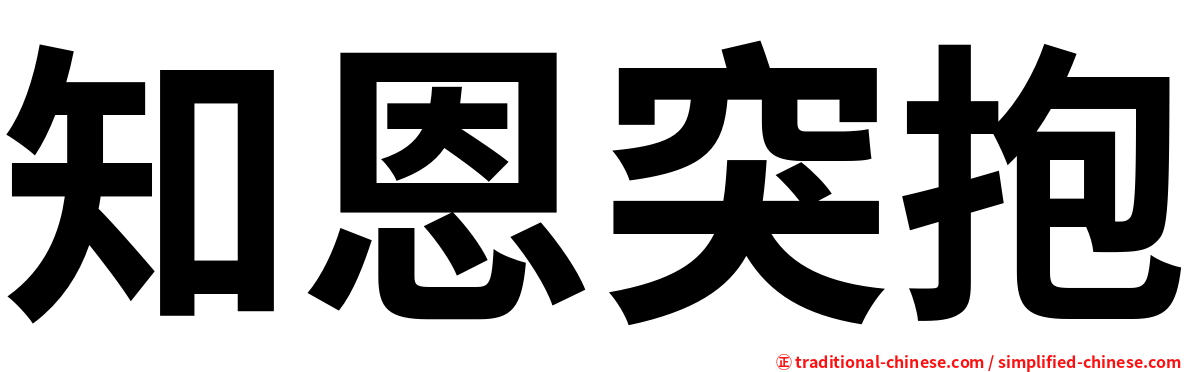 知恩突抱

㊣ traditional-chinese.com / simplified-chinese.com